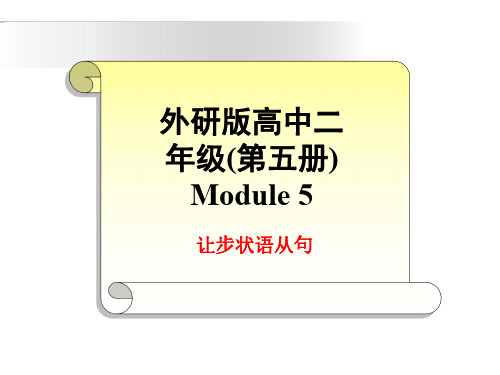 外研版高中二年级(第五册)
Module 5

让步状语从句